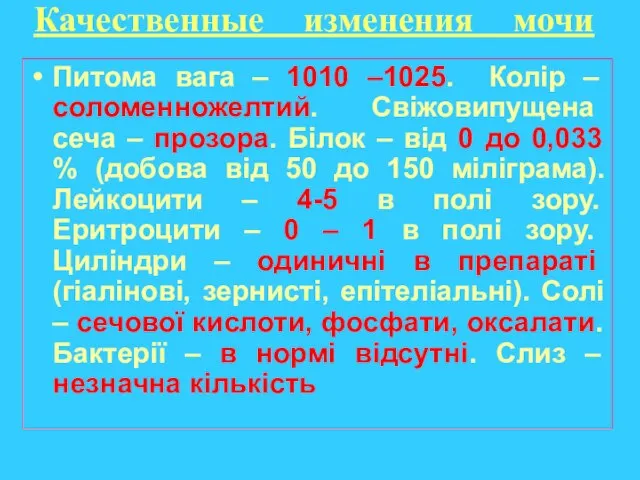 Качественные изменения мочи

• Питома вага – 1010 –1025. Колір – соломенножелтий. Свіжовипущена сеча – прозора. Білок – від 0 до 0,033 % (добова від 50 до 150 міліграма). Лейкоцити – 4-5 в полі зору. Еритроцити – 0 – 1 в полі зору. Циліндри – одиничні в препараті (гіалінові, зернисті, епітеліальні). Солі – сечової кислоти, фосфати, оксалати. Бактерії – в нормі відсутні. Слиз – незначна кількість